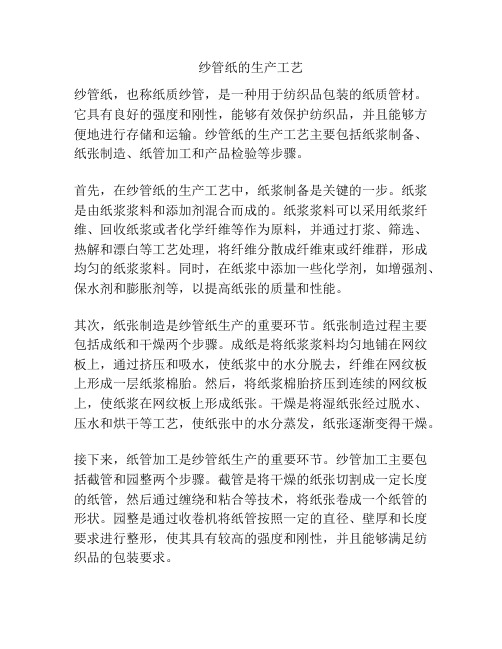 纱管纸的生产工艺

纱管纸，也称纸质纱管，是一种用于纺织品包装的纸质管材。它具有良好的强度和刚性，能够有效保护纺织品，并且能够方便地进行存储和运输。纱管纸的生产工艺主要包括纸浆制备、纸张制造、纸管加工和产品检验等步骤。

首先，在纱管纸的生产工艺中，纸浆制备是关键的一步。纸浆是由纸浆浆料和添加剂混合而成的。纸浆浆料可以采用纸浆纤维、回收纸浆或者化学纤维等作为原料，并通过打浆、筛选、热解和漂白等工艺处理，将纤维分散成纤维束或纤维群，形成均匀的纸浆浆料。同时，在纸浆中添加一些化学剂，如增强剂、保水剂和膨胀剂等，以提高纸张的质量和性能。

其次，纸张制造是纱管纸生产的重要环节。纸张制造过程主要包括成纸和干燥两个步骤。成纸是将纸浆浆料均匀地铺在网纹板上，通过挤压和吸水，使纸浆中的水分脱去，纤维在网纹板上形成一层纸浆棉胎。然后，将纸浆棉胎挤压到连续的网纹板上，使纸浆在网纹板上形成纸张。干燥是将湿纸张经过脱水、压水和烘干等工艺，使纸张中的水分蒸发，纸张逐渐变得干燥。

接下来，纸管加工是纱管纸生产的重要环节。纱管加工主要包括截管和园整两个步骤。截管是将干燥的纸张切割成一定长度的纸管，然后通过缠绕和粘合等技术，将纸张卷成一个纸管的形状。园整是通过收卷机将纸管按照一定的直径、壁厚和长度要求进行整形，使其具有较高的强度和刚性，并且能够满足纺织品的包装要求。